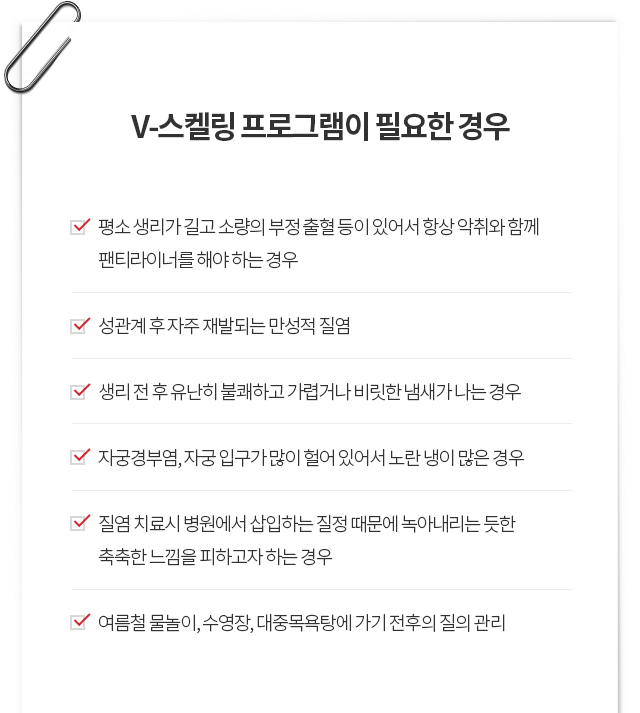 V-스켈링 프로그램이 필요한 경우

평소 생리가 길고 소량의 부정 출혈 등이 있어서 항상 악취와 함께 팬티라이너를 해야 하는 경우

성관계 후 자주 재발되는 만성적 질염

생리 전 후 유난히 불쾌하고 가렵거나 비릿한 냄새가 나는 경우

자궁경부염, 자궁 입구가 많이 헐어 있어서 노란 냉이 많은 경우

질염 치료시 병원에서 삽입하는 질정 때문에 녹아내리는 듯한 축축한 느낌을 피하고자 하는 경우

여름철 물놀이, 수영장, 대중목욕탕에 가기 전후의 질의 관리